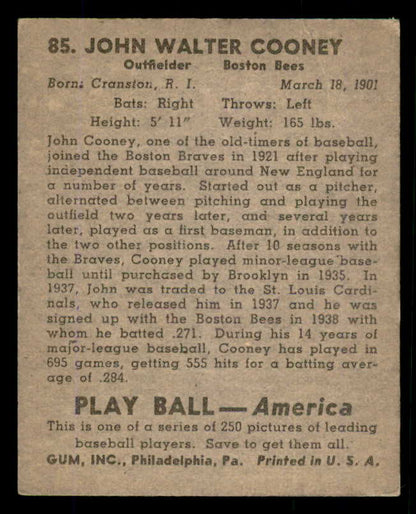 85. JOHN WALTER COONEY
Outfielder Boston Bees
Born: Cranston, R. I. March 18, 1901
Bats: Right Throws: Left
Height: 5' 11" Weight: 165 lbs.

John Cooney, one of the old-timers of baseball, joined the Boston Braves in 1921 after playing independent baseball around New England for a number of years. Started out as a pitcher, alternated between pitching and playing the outfield two years later, and several years later, played as a first baseman, in addition to the two other positions. After 10 seasons with the Braves, Cooney played minor-league baseball until purchased by Brooklyn in 1935. In 1937, John was traded to the St. Louis Cardinals, who released him in 1937 and he was signed up with the Boston Bees in 1938 with whom he batted .271. During his 14 years of major-league baseball, Cooney has played in 695 games, getting 555 hits for a batting average of .284.

PLAY BALL — America
This is one of a series of 250 pictures of leading baseball players. Save to get them all.
GUM, INC., Philadelphia, Pa. Printed in U. S. A.